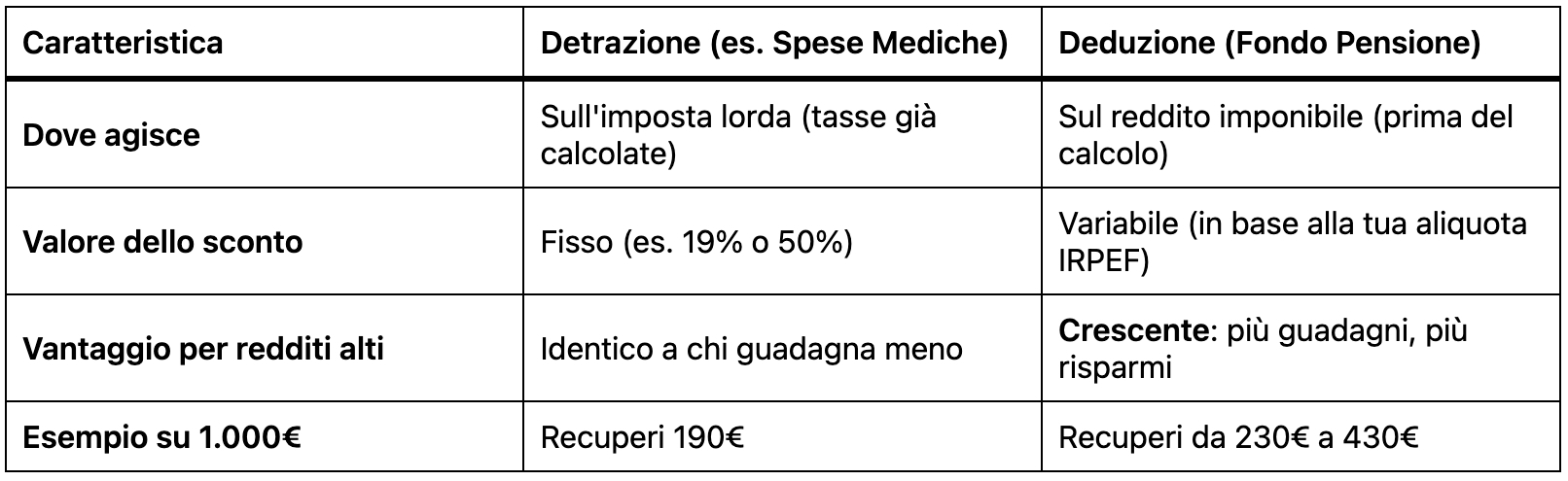 | Caratteristica | Detrazione (es. Spese Mediche) | Deduzione (Fondo Pensione) |
|---|---|---|
| Dove agisce | Sull'imposta lorda (tasse già calcolate) | Sul reddito imponibile (prima del calcolo) |
| Valore dello sconto | Fisso (es. 19% o 50%) | Variabile (in base alla tua aliquota IRPEF) |
| Vantaggio per redditi alti | Identico a chi guadagna meno | Crescente: più guadagni, più risparmi |
| Esempio su 1.000€ | Recuperi 190€ | Recuperi da 230€ a 430€ |